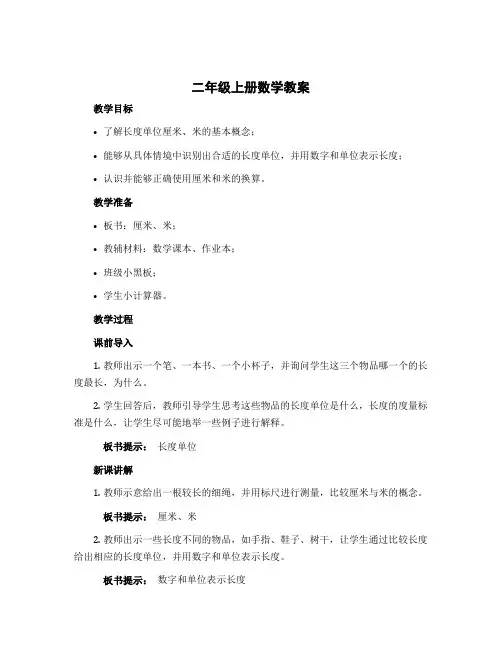 二年级上册数学教案

教学目标

• 了解长度单位厘米、米的基本概念；

• 能够从具体情境中识别出合适的长度单位，并用数字和单位表示长度；

• 认识并能够正确使用厘米和米的换算。

教学准备

• 板书：厘米、米；

• 教辅材料：数学课本、作业本；

• 班级小黑板；

• 学生小计算器。

教学过程

课前导入

1. 教师出示一个笔、一本书、一个小杯子，并询问学生这三个物品哪一个的长度最长，为什么。

2. 学生回答后，教师引导学生思考这些物品的长度单位是什么，长度的度量标准是什么，让学生尽可能地举一些例子进行解释。

板书提示： 长度单位

新课讲解

1. 教师示意给出一根较长的细绳，并用标尺进行测量，比较厘米与米的概念。

板书提示： 厘米、米

2. 教师出示一些长度不同的物品，如手指、鞋子、树干，让学生通过比较长度给出相应的长度单位，并用数字和单位表示长度。

板书提示： 数字和单位表示长度